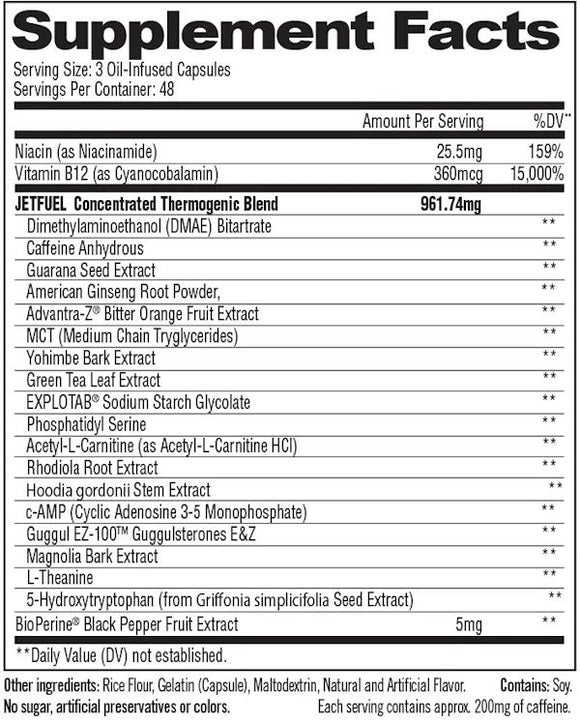 Supplement Facts
Serving Size: 3 Oil-Infused Capsules
Servings Per Container: 48

| | Amount Per Serving | %DV** |
|---|---|---|
| Niacin (as Niacinamide) | 25.5mg | 159% |
| Vitamin B12 (as Cyanocobalamin) | 360mcg | 15,000% |
| JETFUEL Concentrated Thermogenic Blend | 961.74mg | |
| Dimethylaminoethanol (DMAE) Bitartrate | | ** |
| Caffeine Anhydrous | | ** |
| Guarana Seed Extract | | ** |
| American Ginseng Root Powder, | | ** |
| Advantra-Z® Bitter Orange Fruit Extract | | ** |
| MCT (Medium Chain Tryglycerides) | | ** |
| Yohimbe Bark Extract | | ** |
| Green Tea Leaf Extract | | ** |
| EXPLOTAB® Sodium Starch Glycolate | | ** |
| Phosphatidyl Serine | | ** |
| Acetyl-L-Carnitine (as Acetyl-L-Carnitine HCl) | | ** |
| Rhodiola Root Extract | | ** |
| Hoodia gordonii Stem Extract | | ** |
| c-AMP (Cyclic Adenosine 3-5 Monophosphate) | | ** |
| Guggul EZ-100™ Guggulsterones E&Z | | ** |
| Magnolia Bark Extract | | ** |
| L-Theanine | | ** |
| 5-Hydroxytryptophan (from Griffonia simplicifolia Seed Extract) | | ** |
| BioPerine® Black Pepper Fruit Extract | 5mg | ** |

**Daily Value (DV) not established.

Other ingredients: Rice Flour, Gelatin (Capsule), Maltodextrin, Natural and Artificial Flavor. Contains: Soy.
No sugar, artificial preservatives or colors. Each serving contains approx. 200mg of caffeine.